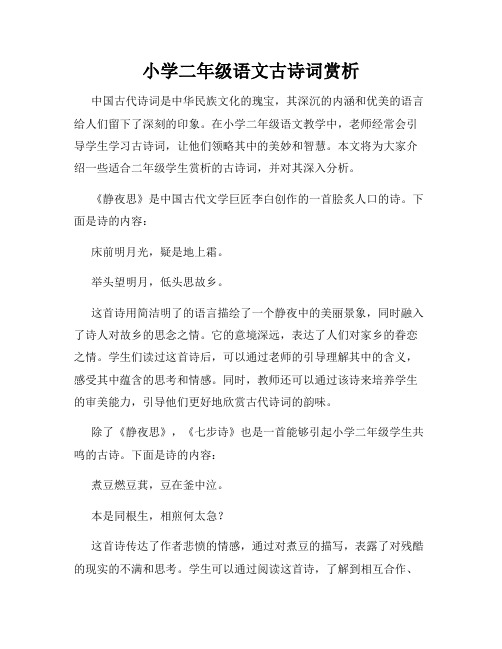 小学二年级语文古诗词赏析

中国古代诗词是中华民族文化的瑰宝，其深沉的内涵和优美的语言给人们留下了深刻的印象。在小学二年级语文教学中，老师经常会引导学生学习古诗词，让他们领略其中的美妙和智慧。本文将为大家介绍一些适合二年级学生赏析的古诗词，并对其深入分析。

《静夜思》是中国古代文学巨匠李白创作的一首脍炙人口的诗。下面是诗的内容：

床前明月光，疑是地上霜。

举头望明月，低头思故乡。

这首诗用简洁明了的语言描绘了一个静夜中的美丽景象，同时融入了诗人对故乡的思念之情。它的意境深远，表达了人们对家乡的眷恋之情。学生们读过这首诗后，可以通过老师的引导理解其中的含义，感受其中蕴含的思考和情感。同时，教师还可以通过该诗来培养学生的审美能力，引导他们更好地欣赏古代诗词的韵味。

除了《静夜思》，《七步诗》也是一首能够引起小学二年级学生共鸣的古诗。下面是诗的内容：

煮豆燃豆萁，豆在釜中泣。

本是同根生，相煎何太急？

这首诗传达了作者悲愤的情感，通过对煮豆的描写，表露了对残酷的现实的不满和思考。学生可以通过阅读这首诗，了解到相互合作、